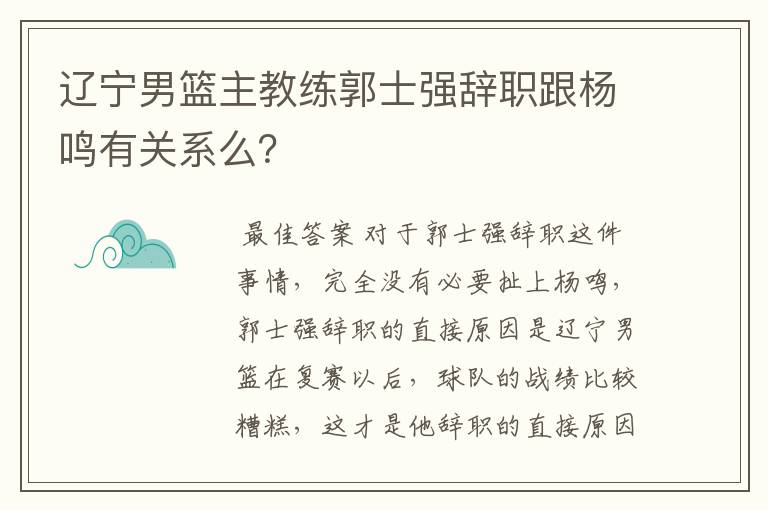 辽宁男篮主教练郭士强辞职跟杨鸣有关系么?

最佳答案 对于郭士强辞职这件事情，完全没有必要扯上杨鸣，郭士强辞职的直接原因是辽宁男篮在复赛以后，球队的战绩比较糟糕，这才是他辞职的直接原因